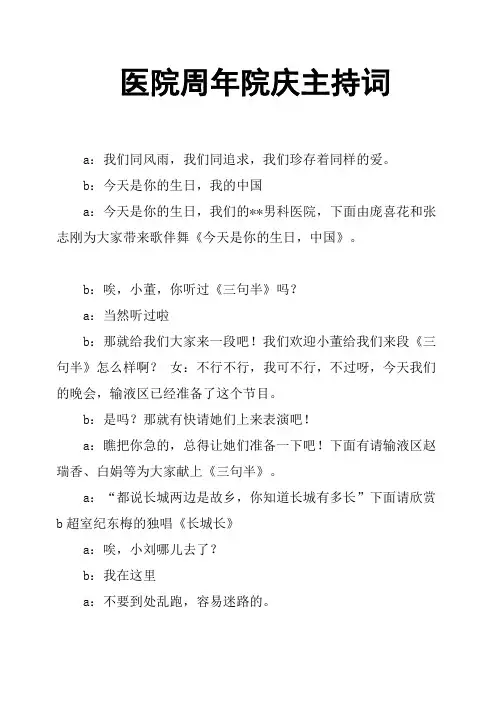 医院周年院庆主持词

a：我们同风雨，我们同追求，我们珍存着同样的爱。

b：今天是你的生日，我的中国

a：今天是你的生日，我们的**男科医院，下面由庞喜花和张志刚为大家带来歌伴舞《今天是你的生日，中国》。

b：唉，小董，你听过《三句半》吗？

a：当然听过啦

b：那就给我们大家来一段吧！我们欢迎小董给我们来段《三句半》怎么样啊？ 女：不行不行，我可不行，不过呀，今天我们的晚会，输液区已经准备了这个节目。

b：是吗？那就有快请她们上来表演吧！

a：瞧把你急的，总得让她们准备一下吧！下面有请输液区赵瑞香、白娟等为大家献上《三句半》。

a：“都说长城两边是故乡，你知道长城有多长”下面请欣赏b超室纪东梅的独唱《长城长》

a：唉，小刘哪儿去了？

b：我在这里

a：不要到处乱跑，容易迷路的。